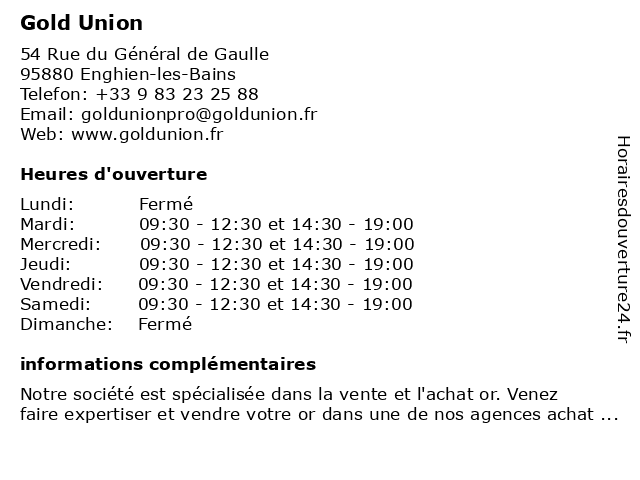 Gold Union

54 Rue du Général de Gaulle
95880 Enghien-les-Bains
Telefon: +33 9 83 23 25 88
Email: goldunionpro@goldunion.fr
Web: www.goldunion.fr

Heures d'ouverture

| | |
|---|---|
| Lundi: | Fermé |
| Mardi: | 09:30 - 12:30 et 14:30 - 19:00 |
| Mercredi: | 09:30 - 12:30 et 14:30 - 19:00 |
| Jeudi: | 09:30 - 12:30 et 14:30 - 19:00 |
| Vendredi: | 09:30 - 12:30 et 14:30 - 19:00 |
| Samedi: | 09:30 - 12:30 et 14:30 - 19:00 |
| Dimanche: | Fermé |

informations complémentaires

Notre société est spécialisée dans la vente et l'achat or. Venez faire expertiser et vendre votre or dans une de nos agences achat ...

Horairesdouverture24.fr